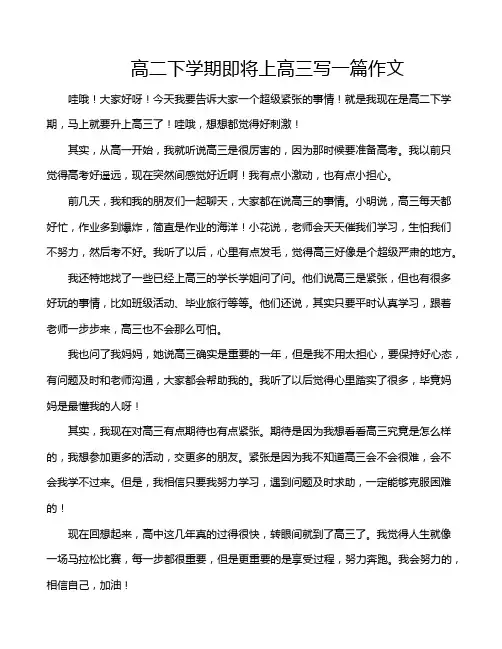 高二下学期即将上高三写一篇作文

哇哦！大家好呀！今天我要告诉大家一个超级紧张的事情！就是我现在是高二下学期，马上就要升上高三了！哇哦，想想都觉得好刺激！

其实，从高一开始，我就听说高三是很厉害的，因为那时候要准备高考。我以前只觉得高考好遥远，现在突然间感觉好近啊！我有点小激动，也有点小担心。

前几天，我和我的朋友们一起聊天，大家都在说高三的事情。小明说，高三每天都好忙，作业多到爆炸，简直是作业的海洋！小花说，老师会天天催我们学习，生怕我们不努力，然后考不好。我听了以后，心里有点发毛，觉得高三好像是个超级严肃的地方。

我还特地找了一些已经上高三的学长学姐问了问。他们说高三是紧张，但也有很多好玩的事情，比如班级活动、毕业旅行等等。他们还说，其实只要平时认真学习，跟着老师一步步来，高三也不会那么可怕。

我也问了我妈妈，她说高三确实是重要的一年，但是我不用太担心，要保持好心态，有问题及时和老师沟通，大家都会帮助我的。我听了以后觉得心里踏实了很多，毕竟妈妈是最懂我的人呀！

其实，我现在对高三有点期待也有点紧张。期待是因为我想看看高三究竟是怎么样的，我想参加更多的活动，交更多的朋友。紧张是因为我不知道高三会不会很难，会不会我学不过来。但是，我相信只要我努力学习，遇到问题及时求助，一定能够克服困难的！

现在回想起来，高中这几年真的过得很快，转眼间就到了高三了。我觉得人生就像一场马拉松比赛，每一步都很重要，但是更重要的是享受过程，努力奔跑。我会努力的，相信自己，加油！